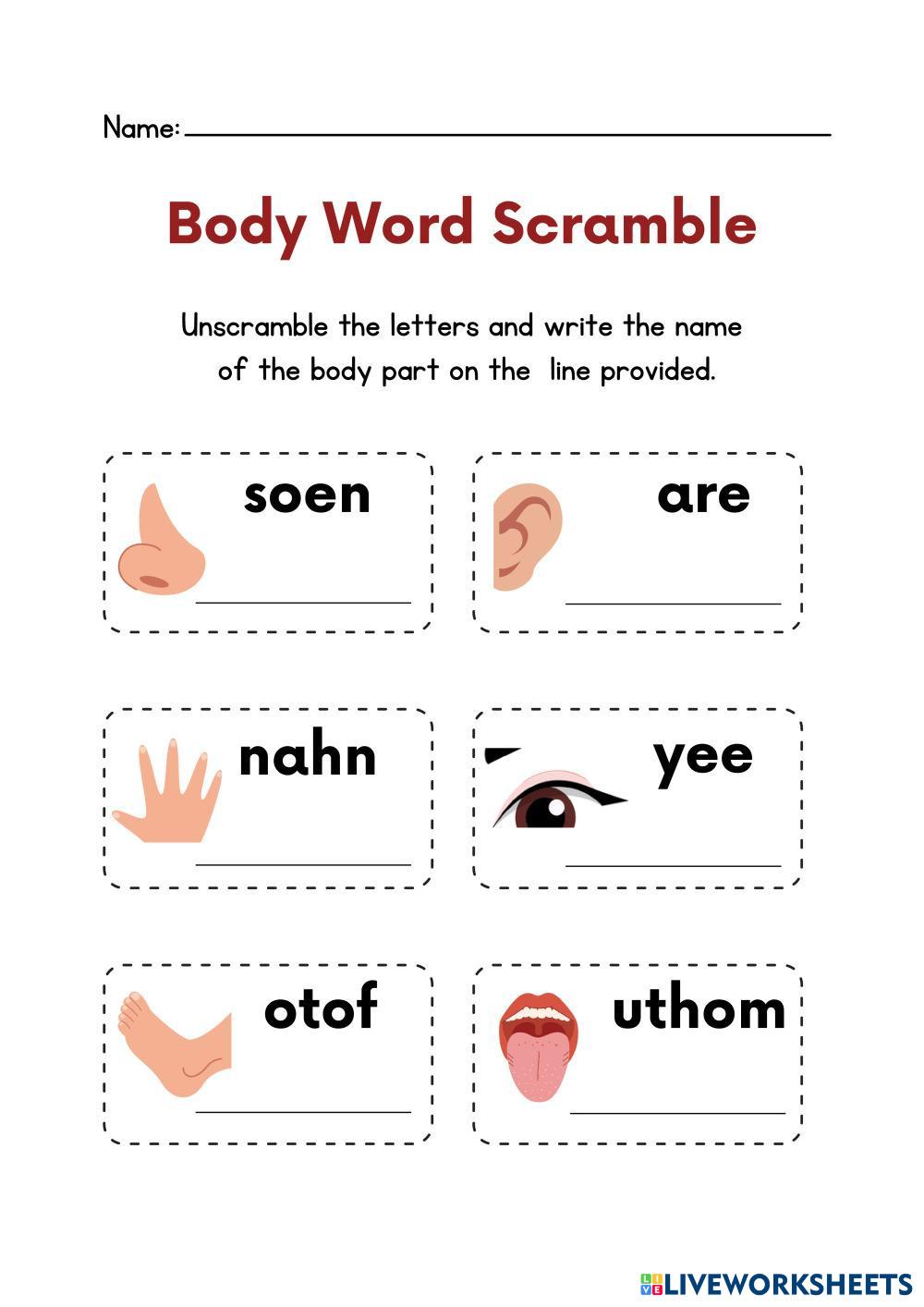 Name: ____

Body Word Scramble

Unscramble the letters and write the name of the body part on the line provided.

soen
____

are
____

nahn
____

yee
____

otof
____

uthom
____

LIVEWORKSHEETS